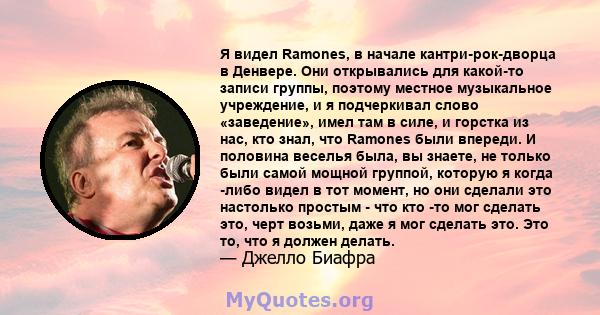 Я видел Ramones, в начале кантри-рок-дворца в Денвере. Они открывались для какой-то записи группы, поэтому местное музыкальное учреждение, и я подчеркивал слово «заведение», имел там в силе, и горстка из нас, кто знал, что Ramones были впереди. И половина веселья была, вы знаете, не только были самой мощной группой, которую я когда -либо видел в тот момент, но они сделали это настолько простым - что кто -то мог сделать это, черт возьми, даже я мог сделать это. Это то, что я должен делать.
— Джелло Биафра

MyQuotes.org